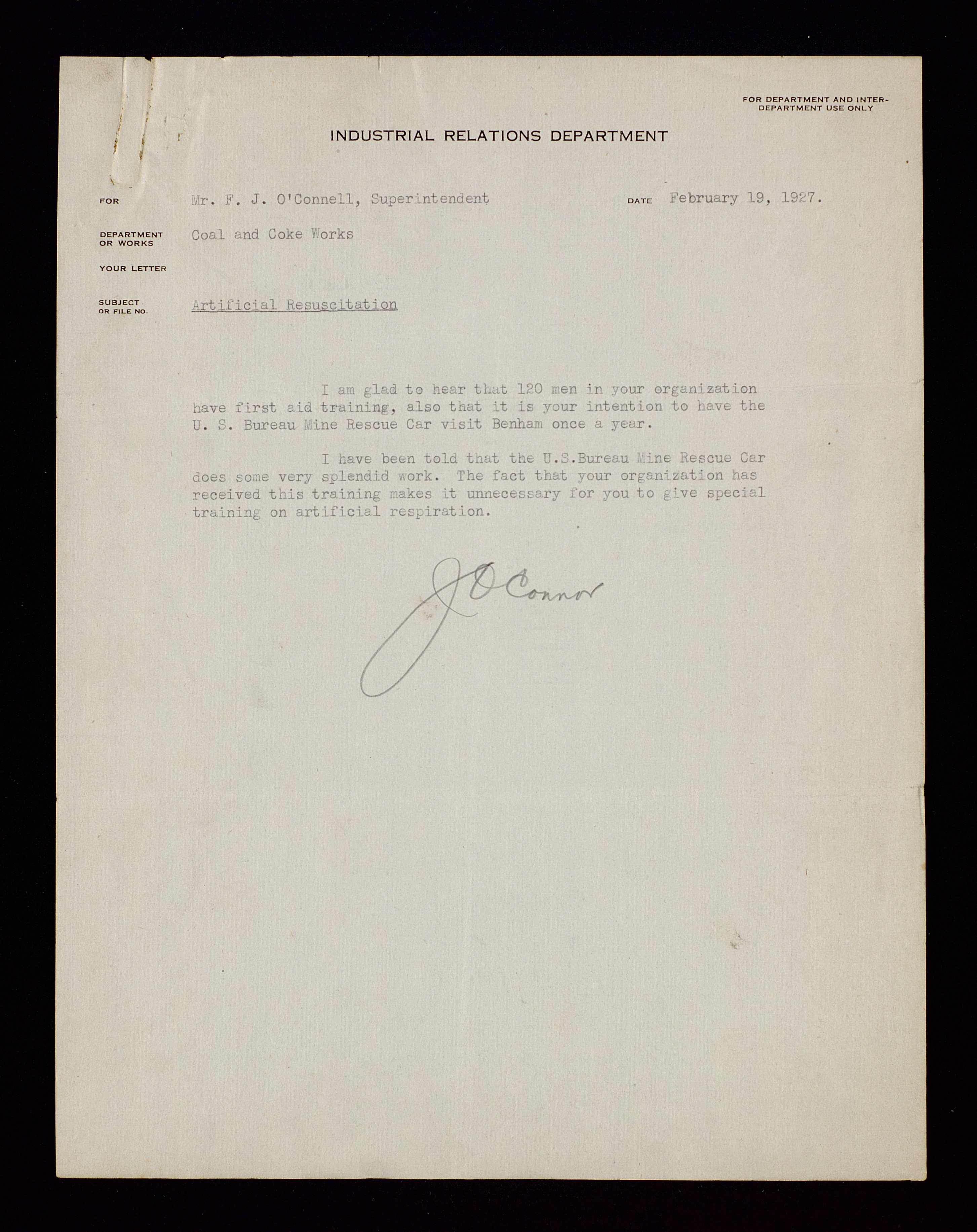 FOR DEPARTMENT AND INTER-DEPARTMENT USE ONLY

INDUSTRIAL RELATIONS DEPARTMENT

FOR Mr. F. J. O'Connell, Superintendent DATE February 19, 1927.

DEPARTMENT OR WORKS Coal and Coke Works

YOUR LETTER

SUBJECT OR FILE NO. Artificial Resuscitation

I am glad to hear that 120 men in your organization have first aid training, also that it is your intention to have the U. S. Bureau Mine Rescue Car visit Benham once a year.

I have been told that the U.S.Bureau Mine Rescue Car does some very splendid work. The fact that your organization has received this training makes it unnecessary for you to give special training on artificial respiration.

J O'Connor